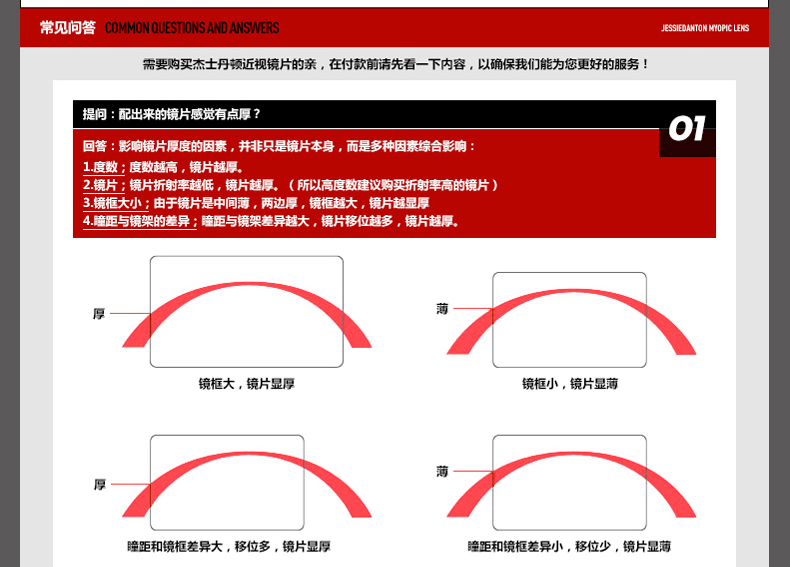 常见问答 COMMON QUESTIONS AND ANSWERS

JESSIEDANTON MYOPIC LENS

需要购买杰士丹顿近视镜片的亲，在付款前请先看一下内容，以确保我们能为您更好的服务！

提问：配出来的镜片感觉有点厚？

01

回答：影响镜片厚度的因素，并非只是镜片本身，而是多种因素综合影响：

1.度数；度数越高，镜片越厚。

2.镜片；镜片折射率越低，镜片越厚。（所以高度数建议购买折射率高的镜片）

3.镜框大小；由于镜片是中间薄，两边厚，镜框越大，镜片越显厚

4.瞳距与镜架的差异；瞳距与镜架差异越大，镜片移位越多，镜片越厚。

厚

镜框大，镜片显厚

薄

镜框小，镜片显薄

厚

瞳距和镜框差异大，移位多，镜片显厚

薄

瞳距和镜框差异小，移位少，镜片显薄